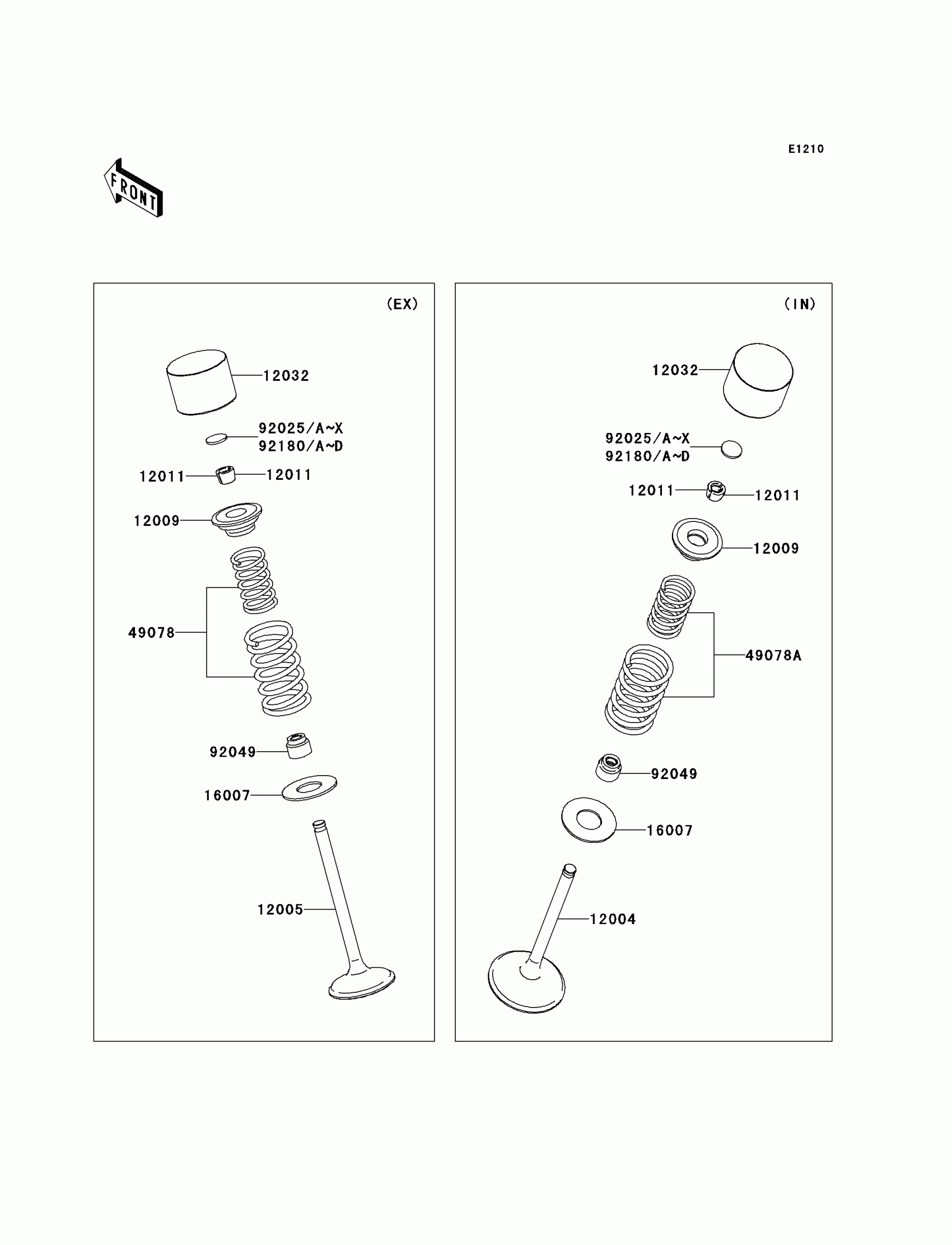 E1210

FRONT

(EX)

12032

92025/A~X
92180/A~D

12011

12011

12009

49078

92049

16007

12005

(IN)

12032

92025/A~X
92180/A~D

12011

12011

12009

49078A

92049

16007

12004